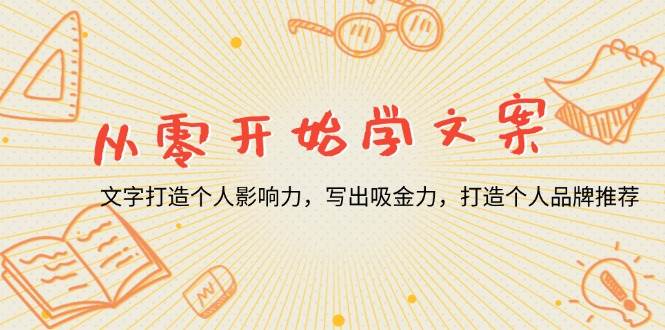 从零开始学文案

文字打造个人影响力，写出吸金力，打造个人品牌推荐